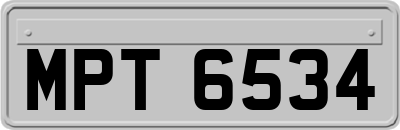 MPT 6534